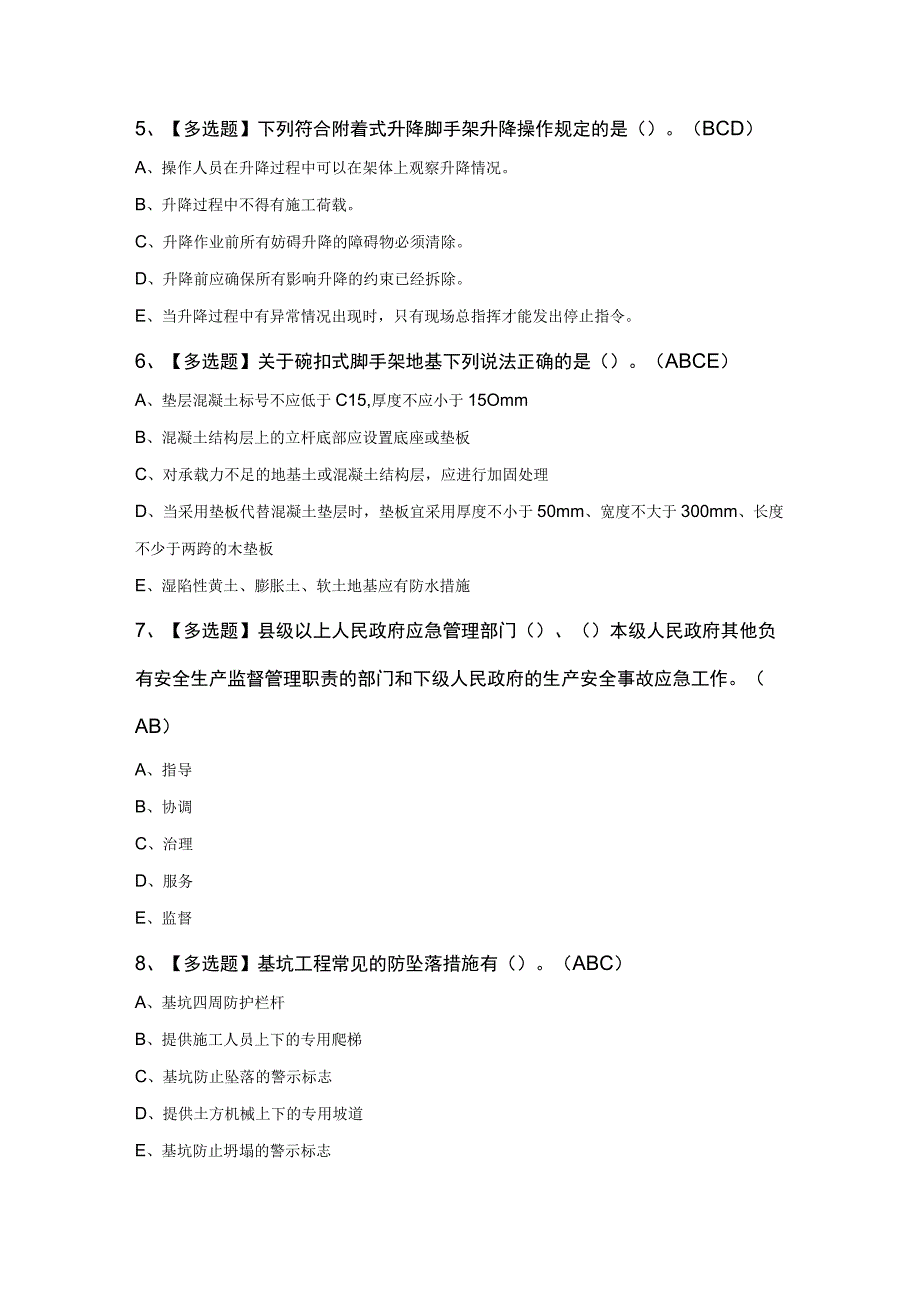 5、【多选题】下列符合附着式升降脚手架升降操作规定的是（）。（BCD）

A、操作人员在升降过程中可以在架体上观察升降情况。

B、升降过程中不得有施工荷载。

C、升降作业前所有妨碍升降的障碍物必须清除。

D、升降前应确保所有影响升降的约束已经拆除。

E、当升降过程中有异常情况出现时，只有现场总指挥才能发出停止指令。

6、【多选题】关于碗扣式脚手架地基下列说法正确的是（）。（ABCE）

A、垫层混凝土标号不应低于C15,厚度不应小于15Omm

B、混凝土结构层上的立杆底部应设置底座或垫板

C、对承载力不足的地基土或混凝土结构层，应进行加固处理

D、当采用垫板代替混凝土垫层时，垫板宜采用厚度不小于50mm、宽度不大于300mm、长度不少于两跨的木垫板

E、湿陷性黄土、膨胀土、软土地基应有防水措施

7、【多选题】县级以上人民政府应急管理部门（）、（）本级人民政府其他负有安全生产监督管理职责的部门和下级人民政府的生产安全事故应急工作。（AB）

A、指导

B、协调

C、治理

D、服务

E、监督

8、【多选题】基坑工程常见的防坠落措施有（）。（ABC）

A、基坑四周防护栏杆

B、提供施工人员上下的专用爬梯

C、基坑防止坠落的警示标志

D、提供土方机械上下的专用坡道

E、基坑防止坍塌的警示标志